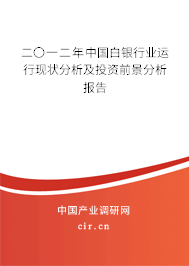 二〇一二年中国白银行业运行现状分析及投资前景分析报告

中国产业调研网

cir.cn